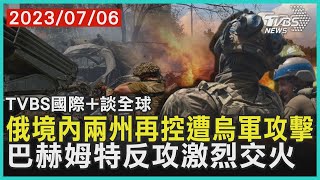 2023/07/06

TVBS NEWS

TVBS國際+談全球

俄境內兩州再控遭烏軍攻擊

巴赫姆特反攻激烈交火